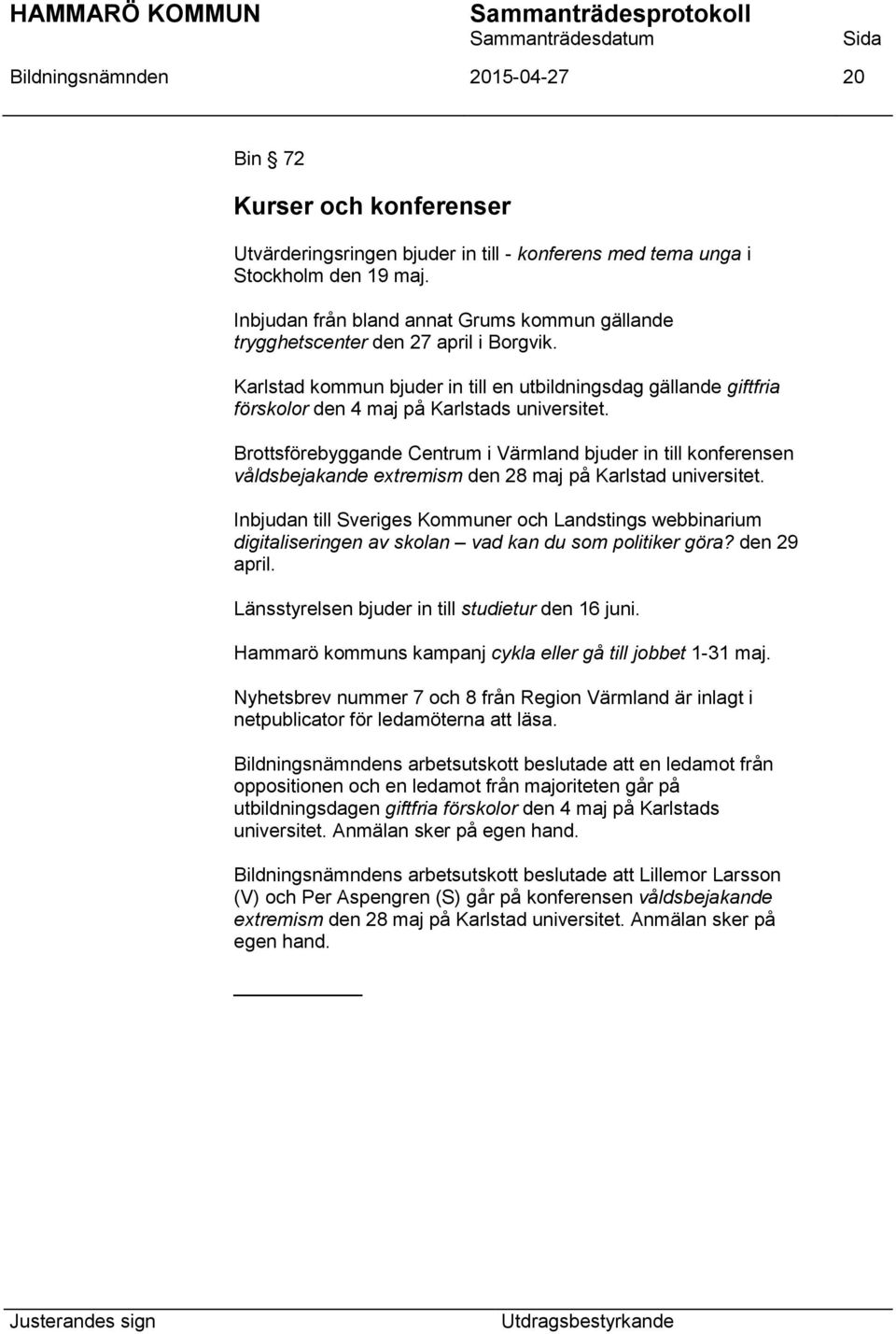 HAMMARÖ KOMMUN Sammanträdesprotokoll
Sammanträdesdatum Sida
Bildningsnämnden 2015-04-27 20

Bin § 72

Kurser och konferenser

Utvärderingsringen bjuder in till - konferens med tema unga i Stockholm den 19 maj.

Inbjudan från bland annat Grums kommun gällande trygghetscenter den 27 april i Borgvik.

Karlstad kommun bjuder in till en utbildningsdag gällande giftfria förskolor den 4 maj på Karlstads universitet.

Brottsförebyggande Centrum i Värmland bjuder in till konferensen våldsbejakande extremism den 28 maj på Karlstad universitet.

Inbjudan till Sveriges Kommuner och Landstings webbinarium digitaliseringen av skolan – vad kan du som politiker göra? den 29 april.

Länsstyrelsen bjuder in till studietur den 16 juni.

Hammarö kommuns kampanj cykla eller gå till jobbet 1-31 maj.

Nyhetsbrev nummer 7 och 8 från Region Värmland är inlagt i netpublicator för ledamöterna att läsa.

Bildningsnämndens arbetsutskott beslutade att en ledamot från oppositionen och en ledamot från majoriteten går på utbildningsdagen giftfria förskolor den 4 maj på Karlstads universitet. Anmälan sker på egen hand.

Bildningsnämndens arbetsutskott beslutade att Lillemor Larsson (V) och Per Aspengren (S) går på konferensen våldsbejakande extremism den 28 maj på Karlstad universitet. Anmälan sker på egen hand.

Justerandes sign Utdragsbestyrkande